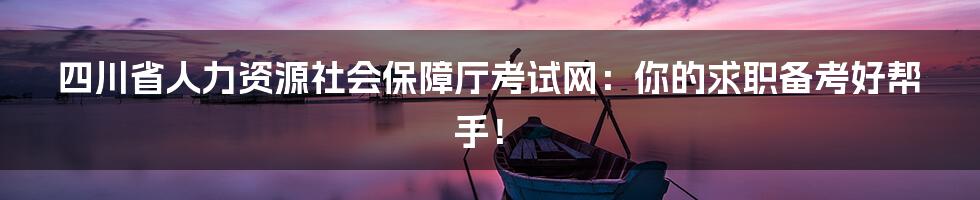 四川省人力资源社会保障厅考试网：你的求职备考好帮手！